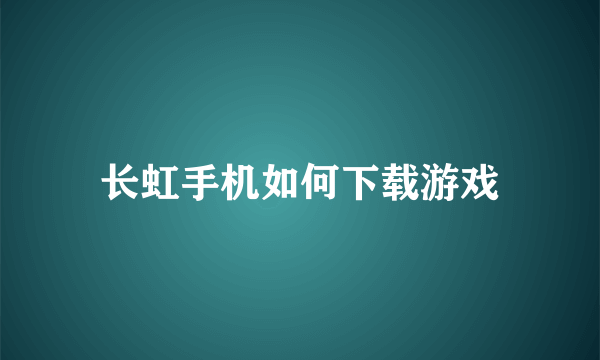 长虹手机如何下载游戏